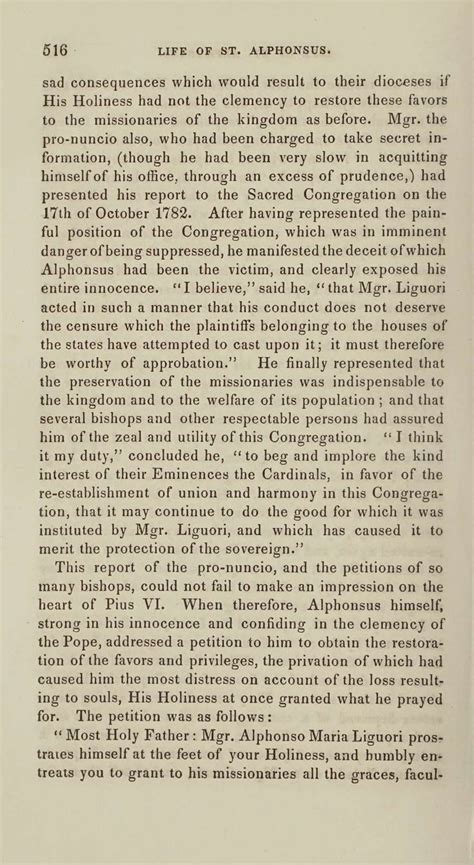 516 LIFE OF ST. ALPHONSUS.

sad consequences which would result to their dioceses if His Holiness had not the clemency to restore these favors to the missionaries of the kingdom as before. Mgr. the pro-nuncio also, who had been charged to take secret information, (though he had been very slow in acquitting himself of his office, through an excess of prudence,) had presented his report to the Sacred Congregation on the 17th of October 1782. After having represented the painful position of the Congregation, which was in imminent danger of being suppressed, he manifested the deceit of which Alphonsus had been the victim, and clearly exposed his entire innocence. "I believe," said he, "that Mgr. Liguori acted in such a manner that his conduct does not deserve the censure which the plaintiffs belonging to the houses of the states have attempted to cast upon it; it must therefore be worthy of approbation." He finally represented that the preservation of the missionaries was indispensable to the kingdom and to the welfare of its population; and that several bishops and other respectable persons had assured him of the zeal and utility of this Congregation. "I think it my duty," concluded he, "to beg and implore the kind interest of their Eminences the Cardinals, in favor of the re-establishment of union and harmony in this Congregation, that it may continue to do the good for which it was instituted by Mgr. Liguori, and which has caused it to merit the protection of the sovereign."

This report of the pro-nuncio, and the petitions of so many bishops, could not fail to make an impression on the heart of Pius VI. When therefore, Alphonsus himself, strong in his innocence and confiding in the clemency of the Pope, addressed a petition to him to obtain the restoration of the favors and privileges, the privation of which had caused him the most distress on account of the loss resulting to souls, His Holiness at once granted what he prayed for. The petition was as follows:

"Most Holy Father: Mgr. Alphonso Maria Liguori prostrates himself at the feet of your Holiness, and humbly entreats you to grant to his missionaries all the graces, facul-